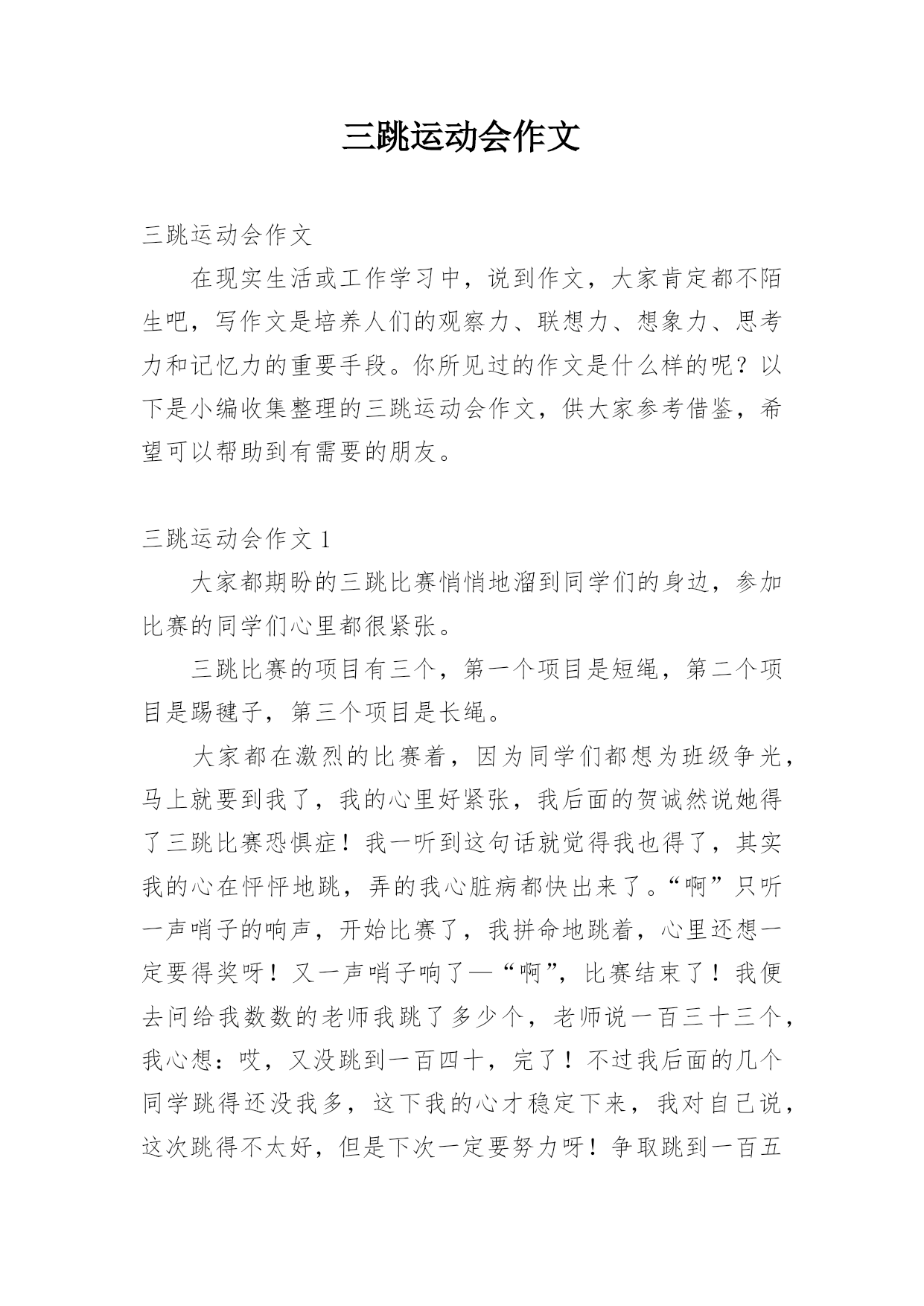 三跳运动会作文

三跳运动会作文

在现实生活或工作学习中，说到作文，大家肯定都不陌生吧，写作文是培养人们的观察力、联想力、想象力、思考力和记忆力的重要手段。你所见过的作文是什么样的呢？以下是小编收集整理的三跳运动会作文，供大家参考借鉴，希望可以帮助到有需要的朋友。

三跳运动会作文 1

大家都期盼的三跳比赛悄悄地溜到同学们的身边，参加比赛的同学们心里都很紧张。

三跳比赛的项目有三个，第一个项目是短绳，第二个项目是踢毽子，第三个项目是长绳。

大家都在激烈的比赛着，因为同学们都想为班级争光，马上就要到我了，我的心里好紧张，我后面的贺诚然说她得了三跳比赛恐惧症！我一听到这句话就觉得我也得了，其实我的心在怦怦地跳，弄的我心脏病都快出来了。“啊”只听一声哨子的响声，开始比赛了，我拼命地跳着，心里还想一定要得奖呀！又一声哨子响了—“啊”，比赛结束了！我便去问给我数数的老师我跳了多少个，老师说一百三十三个，我心想：哎，又没跳到一百四十，完了！不过我后面的几个同学跳得还没我多，这下我的心才稳定下来，我对自己说，这次跳得不太好，但是下次一定要努力呀！争取跳到一百五